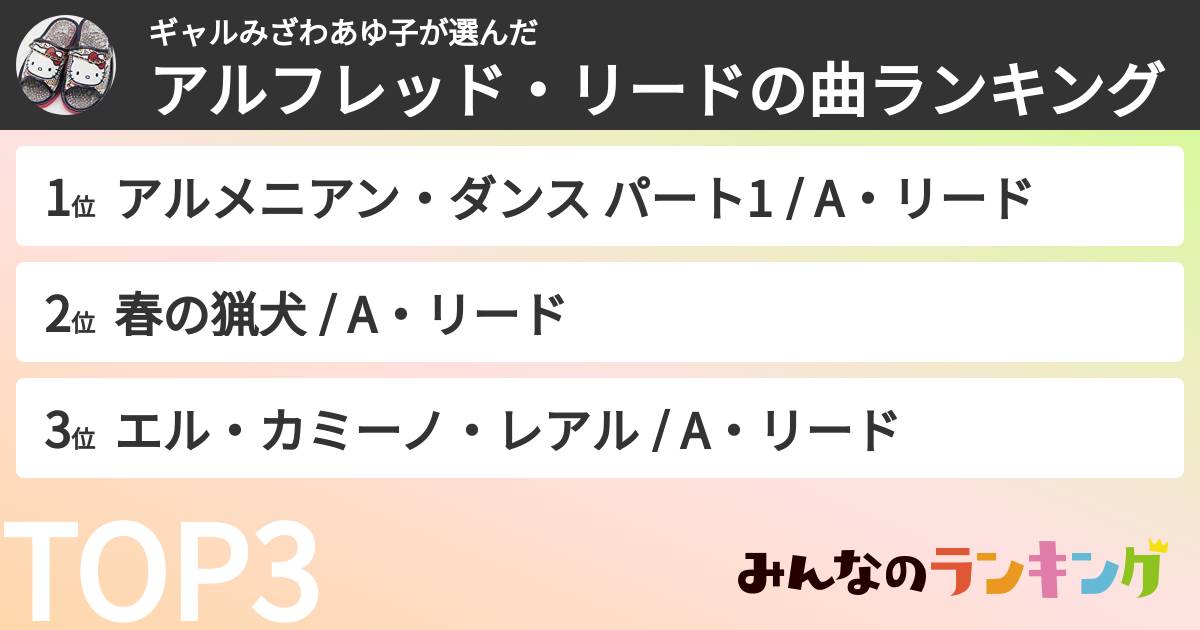 ギャルみざわあゆ子が選んだ
アルフレッド・リードの曲ランキング

1位 アルメニアン・ダンス パート1 / A・リード

2位 春の猟犬 / A・リード

3位 エル・カミーノ・レアル / A・リード

TOP3

みんなのランキング